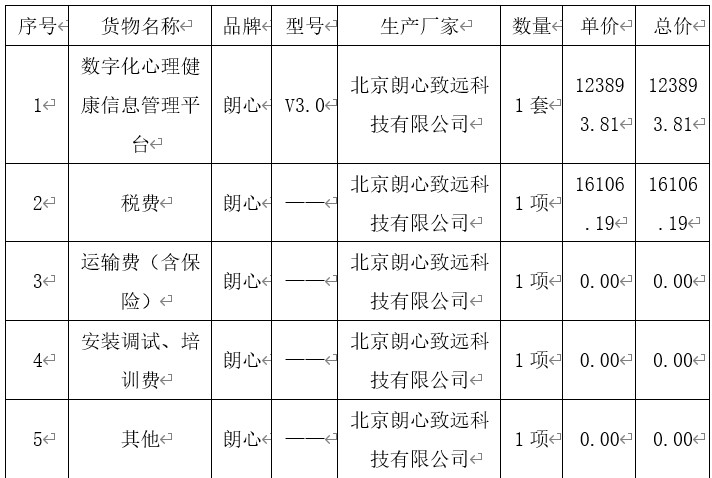 | 序号 | 货物名称 | 品牌 | 型号 | 生产厂家 | 数量 | 单价 | 总价 |
|---|---|---|---|---|---|---|---|
| 1 | 数字化心理健康信息管理平台 | 朗心 | V3.0 | 北京朗心致远科技有限公司 | 1 套 | 123893.81 | 123893.81 |
| 2 | 税费 | 朗心 | —— | 北京朗心致远科技有限公司 | 1 项 | 16106.19 | 16106.19 |
| 3 | 运输费（含保险） | 朗心 | —— | 北京朗心致远科技有限公司 | 1 项 | 0.00 | 0.00 |
| 4 | 安装调试、培训费 | 朗心 | —— | 北京朗心致远科技有限公司 | 1 项 | 0.00 | 0.00 |
| 5 | 其他 | 朗心 | —— | 北京朗心致远科技有限公司 | 1 项 | 0.00 | 0.00 |